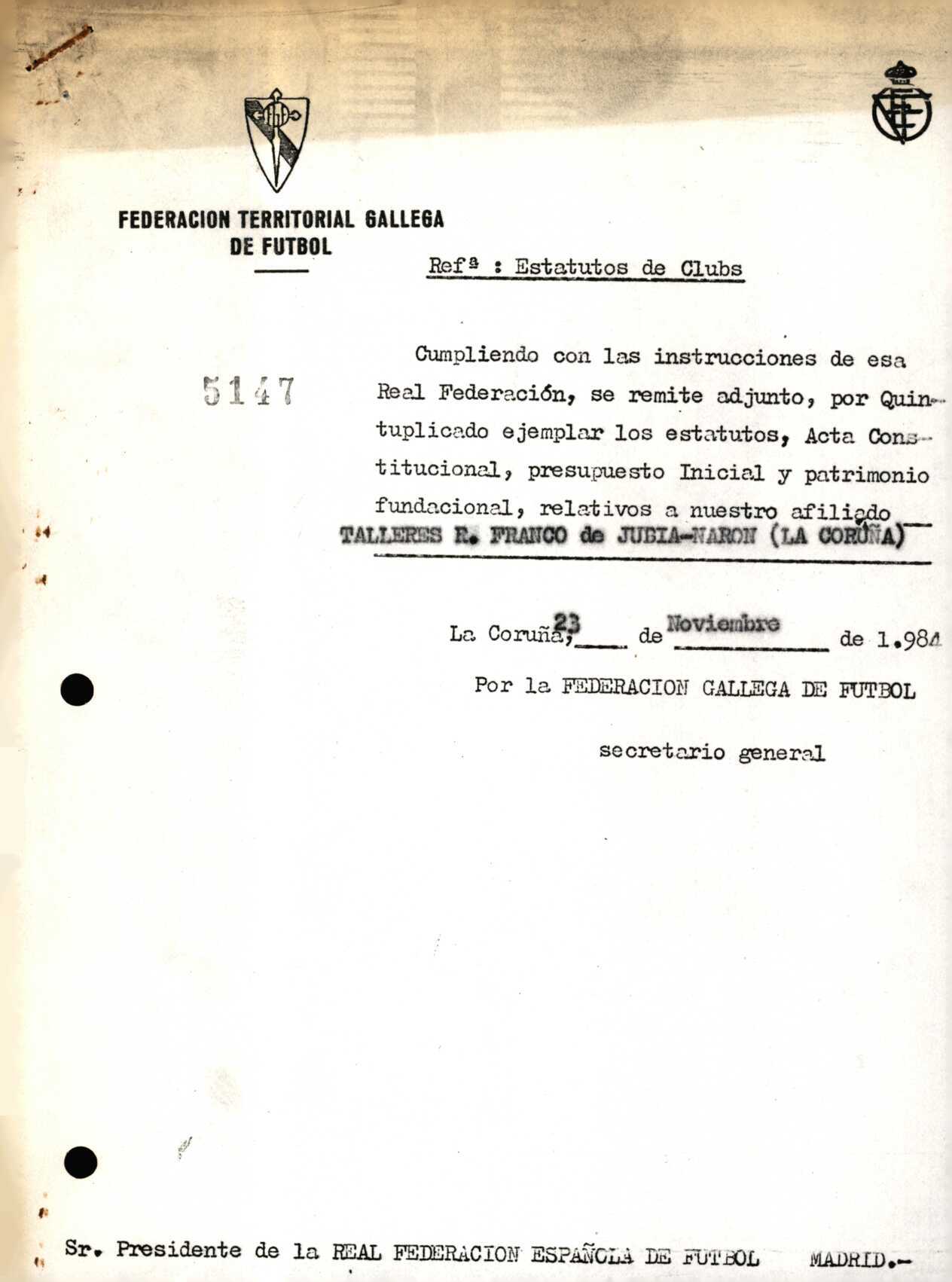 FEDERACION TERRITORIAL GALLEGA DE FUTBOL

Refª : Estatutos de Clubs

5147

Cumpliendo con las instrucciones de esa Real Federación, se remite adjunto, por Quintuplicado ejemplar los estatutos, Acta Constitucional, presupuesto Inicial y patrimonio fundacional, relativos a nuestro afiliado TALLERES R. FRANCO de JUBIA-NARON (LA CORUÑA)

La Coruña, 23 de Noviembre de 1.984

Por la FEDERACION GALLEGA DE FUTBOL

secretario general

Sr. Presidente de la REAL FEDERACION ESPAÑOLA DE FUTBOL MADRID.-